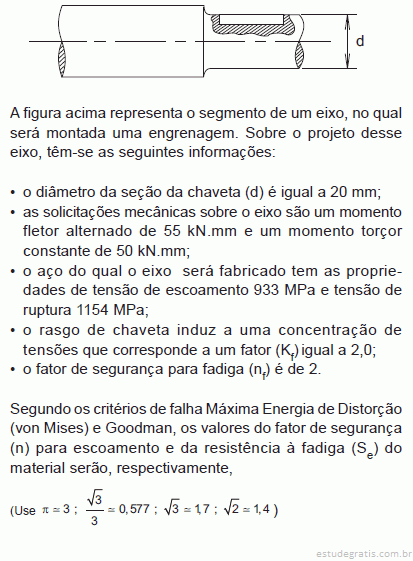 d

A figura acima representa o segmento de um eixo, no qual será montada uma engrenagem. Sobre o projeto desse eixo, têm-se as seguintes informações:

• o diâmetro da seção da chaveta (d) é igual a 20 mm;
• as solicitações mecânicas sobre o eixo são um momento fletor alternado de 55 kN.mm e um momento torçor constante de 50 kN.mm;
• o aço do qual o eixo será fabricado tem as propriedades de tensão de escoamento 933 MPa e tensão de ruptura 1154 MPa;
• o rasgo de chaveta induz a uma concentração de tensões que corresponde a um fator ($K_f$) igual a 2,0;
• o fator de segurança para fadiga ($n_f$) é de 2.

Segundo os critérios de falha Máxima Energia de Distorção (von Mises) e Goodman, os valores do fator de segurança (n) para escoamento e da resistência à fadiga ($S_e$) do material serão, respectivamente,

(Use $\pi \simeq 3$ ; $\frac{\sqrt{3}}{3} \simeq 0,577$ ; $\sqrt{3} \simeq 1,7$ ; $\sqrt{2} \simeq 1,4$ )

estudegratis.com.br